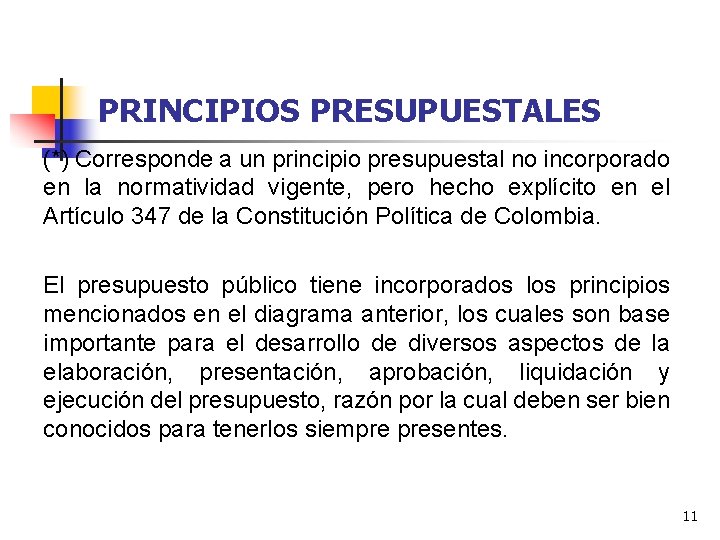 PRINCIPIOS PRESUPUESTALES

(*) Corresponde a un principio presupuestal no incorporado en la normatividad vigente, pero hecho explícito en el Artículo 347 de la Constitución Política de Colombia.

El presupuesto público tiene incorporados los principios mencionados en el diagrama anterior, los cuales son base importante para el desarrollo de diversos aspectos de la elaboración, presentación, aprobación, liquidación y ejecución del presupuesto, razón por la cual deben ser bien conocidos para tenerlos siempre presentes.

11